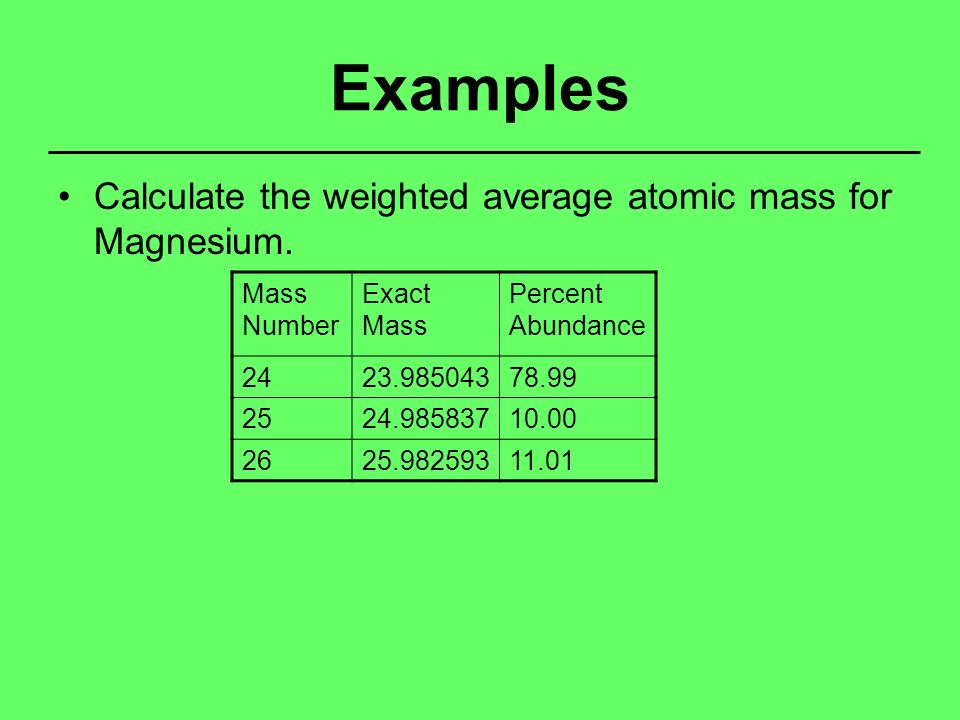 Examples

• Calculate the weighted average atomic mass for Magnesium.

| Mass Number | Exact Mass | Percent Abundance |
|---|---|---|
| 24 | 23.985043 | 78.99 |
| 25 | 24.985837 | 10.00 |
| 26 | 25.982593 | 11.01 |